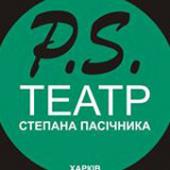 P.S.
ТЕАТР
СТЕПАНА ПАСІЧНИКА

ХАРКІВ